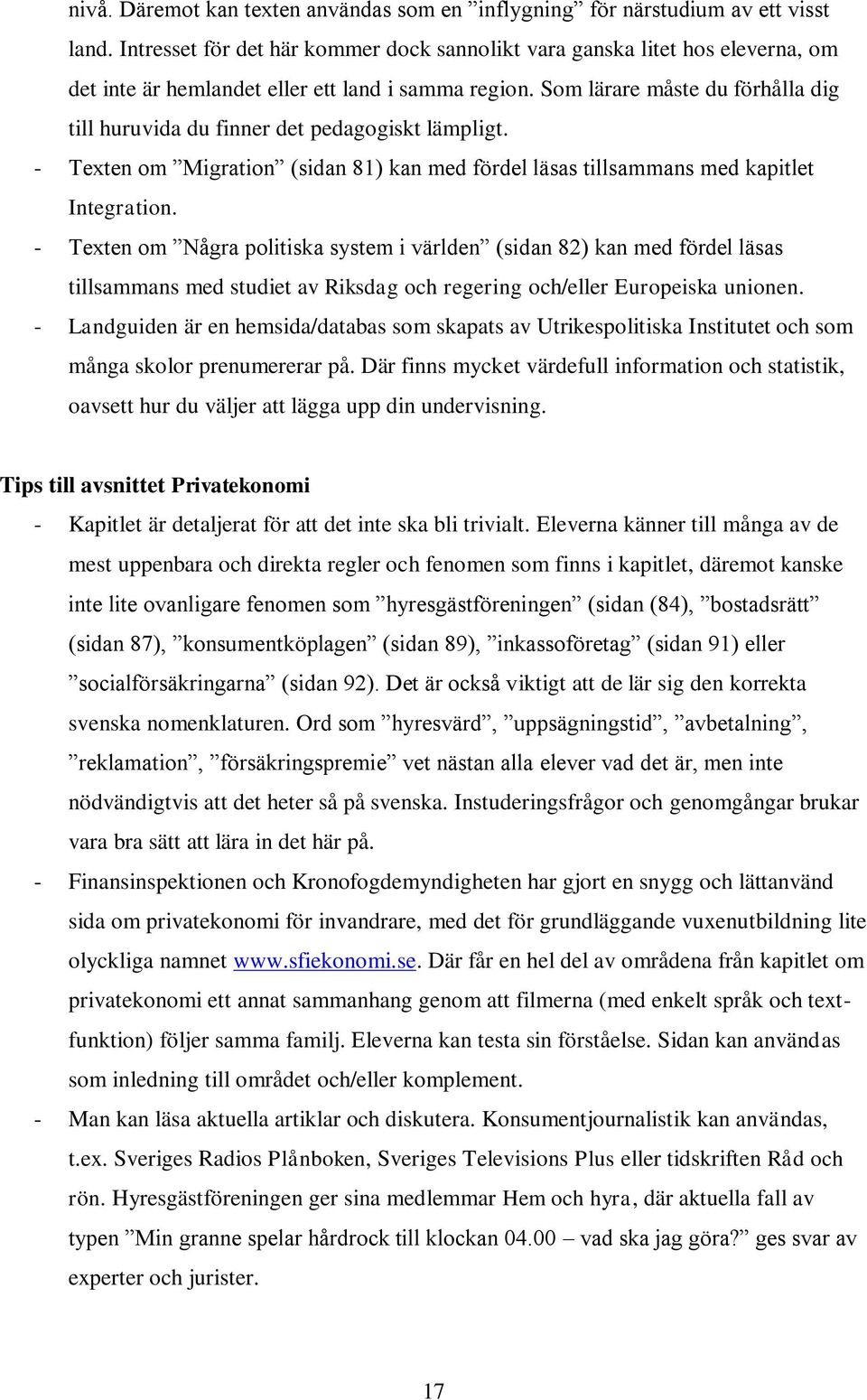 nivå. Däremot kan texten användas som en ”inflygning” för närstudium av ett visst land. Intresset för det här kommer dock sannolikt vara ganska litet hos eleverna, om det inte är hemlandet eller ett land i samma region. Som lärare måste du förhålla dig till huruvida du finner det pedagogiskt lämpligt.

- Texten om ”Migration” (sidan 81) kan med fördel läsas tillsammans med kapitlet Integration.
- Texten om ”Några politiska system i världen” (sidan 82) kan med fördel läsas tillsammans med studiet av Riksdag och regering och/eller Europeiska unionen.
- Landguiden är en hemsida/databas som skapats av Utrikespolitiska Institutet och som många skolor prenumererar på. Där finns mycket värdefull information och statistik, oavsett hur du väljer att lägga upp din undervisning.

Tips till avsnittet Privatekonomi

- Kapitlet är detaljerat för att det inte ska bli trivialt. Eleverna känner till många av de mest uppenbara och direkta regler och fenomen som finns i kapitlet, däremot kanske inte lite ovanligare fenomen som ”hyresgästföreningen” (sidan (84), ”bostadsrätt” (sidan 87), ”konsumentköplagen” (sidan 89), ”inkassoföretag” (sidan 91) eller ”socialförsäkringarna” (sidan 92). Det är också viktigt att de lär sig den korrekta svenska nomenklaturen. Ord som ”hyresvärd”, ”uppsägningstid”, ”avbetalning”, ”reklamation”, ”försäkringspremie” vet nästan alla elever vad det är, men inte nödvändigtvis att det heter så på svenska. Instuderingsfrågor och genomgångar brukar vara bra sätt att lära in det här på.
- Finansinspektionen och Kronofogdemyndigheten har gjort en snygg och lättanvänd sida om privatekonomi för invandrare, med det för grundläggande vuxenutbildning lite olyckliga namnet www.sfiekonomi.se. Där får en hel del av områdena från kapitlet om privatekonomi ett annat sammanhang genom att filmerna (med enkelt språk och textfunktion) följer samma familj. Eleverna kan testa sin förståelse. Sidan kan användas som inledning till området och/eller komplement.
- Man kan läsa aktuella artiklar och diskutera. Konsumentjournalistik kan användas, t.ex. Sveriges Radios Plånboken, Sveriges Televisions Plus eller tidskriften Råd och rön. Hyresgästföreningen ger sina medlemmar Hem och hyra, där aktuella fall av typen ”Min granne spelar hårdrock till klockan 04.00 – vad ska jag göra?” ges svar av experter och jurister.

17